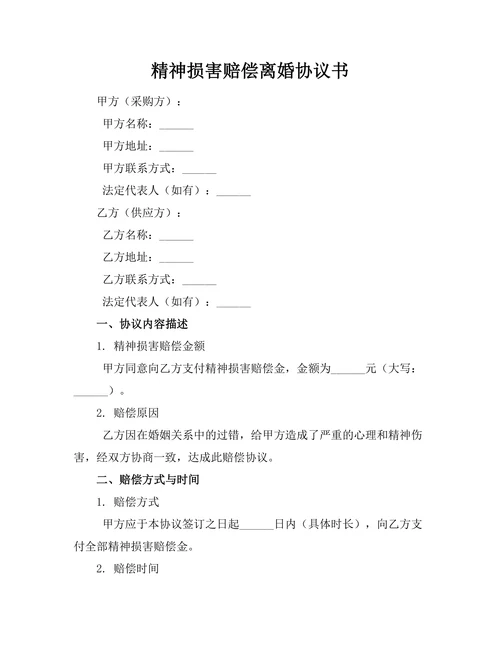 精神损害赔偿离婚协议书

甲方（采购方）：

甲方名称：______

甲方地址：______

甲方联系方式：______

法定代表人（如有）：______

乙方（供应方）：

乙方名称：______

乙方地址：______

乙方联系方式：______

法定代表人（如有）：______

一、协议内容描述

1. 精神损害赔偿金额

甲方同意向乙方支付精神损害赔偿金，金额为______元（大写：______）。

2. 赔偿原因

乙方因在婚姻关系中的过错，给甲方造成了严重的心理和精神伤害，经双方协商一致，达成此赔偿协议。

二、赔偿方式与时间

1. 赔偿方式

甲方应于本协议签订之日起______日内（具体时长），向乙方支付全部精神损害赔偿金。

2. 赔偿时间